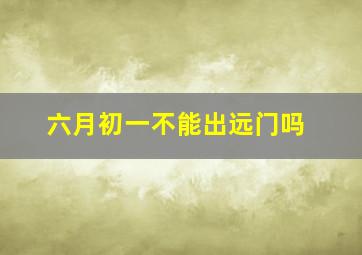 六月初一不能出远门吗